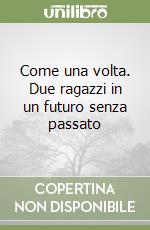 unilibro

Come una volta. Due ragazzi in un futuro senza passato

COPERTINA NON DISPONIBILE